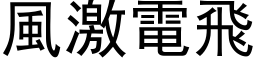 風激電飛